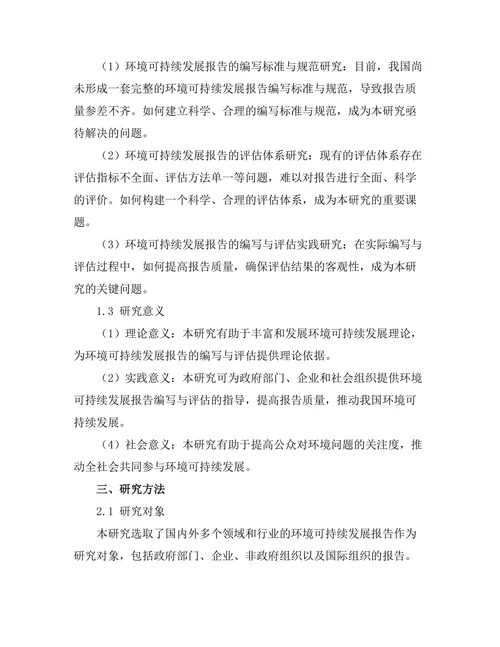 （1）环境可持续发展报告的编写标准与规范研究：目前，我国尚未形成一套完整的环境可持续发展报告编写标准与规范，导致报告质量参差不齐。如何建立科学、合理的编写标准与规范，成为本研究亟待解决的问题。

（2）环境可持续发展报告的评估体系研究：现有的评估体系存在评估指标不全面、评估方法单一等问题，难以对报告进行全面、科学的评价。如何构建一个科学、合理的评估体系，成为本研究的重要课题。

（3）环境可持续发展报告的编写与评估实践研究：在实际编写与评估过程中，如何提高报告质量，确保评估结果的客观性，成为本研究的关键问题。

1.3 研究意义

（1）理论意义：本研究有助于丰富和发展环境可持续发展理论，为环境可持续发展报告的编写与评估提供理论依据。

（2）实践意义：本研究可为政府部门、企业和社会组织提供环境可持续发展报告编写与评估的指导，提高报告质量，推动我国环境可持续发展。

（4）社会意义：本研究有助于提高公众对环境问题的关注度，推动全社会共同参与环境可持续发展。

三、研究方法

2.1 研究对象

本研究选取了国内外多个领域和行业的环境可持续发展报告作为研究对象，包括政府部门、企业、非政府组织以及国际组织的报告。